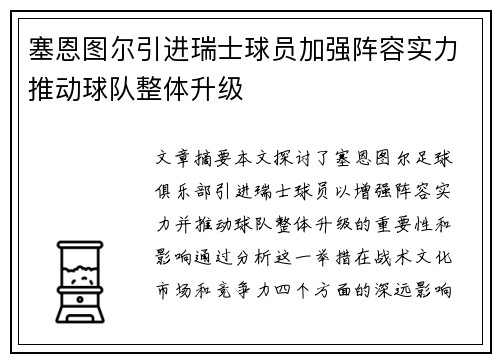 塞恩图尔引进瑞士球员加强阵容实力推动球队整体升级

文章摘要本文探讨了塞恩图尔足球俱乐部引进瑞士球员以增强阵容实力并推动球队整体升级的重要性和影响通过分析这一举措在战术文化市场和竞争力四个方面的深远影响